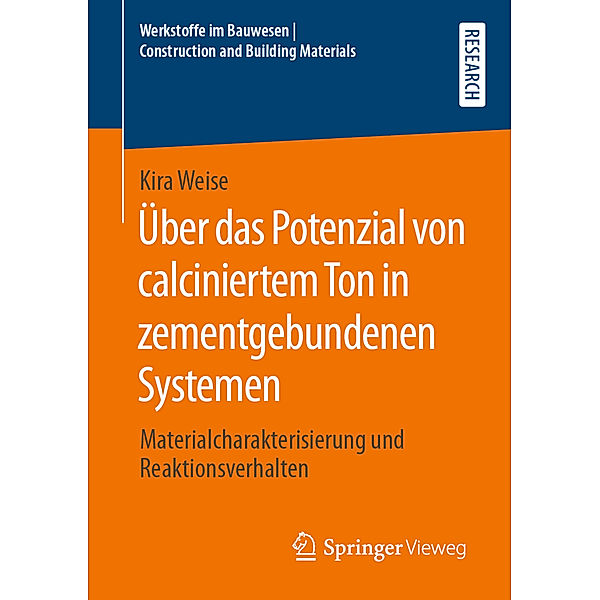 Werkstoffe im Bauwesen | Construction and Building Materials

RESEARCH

Kira Weise

Über das Potenzial von calciniertem Ton in zementgebundenen Systemen

Materialcharakterisierung und Reaktionsverhalten

Springer Vieweg